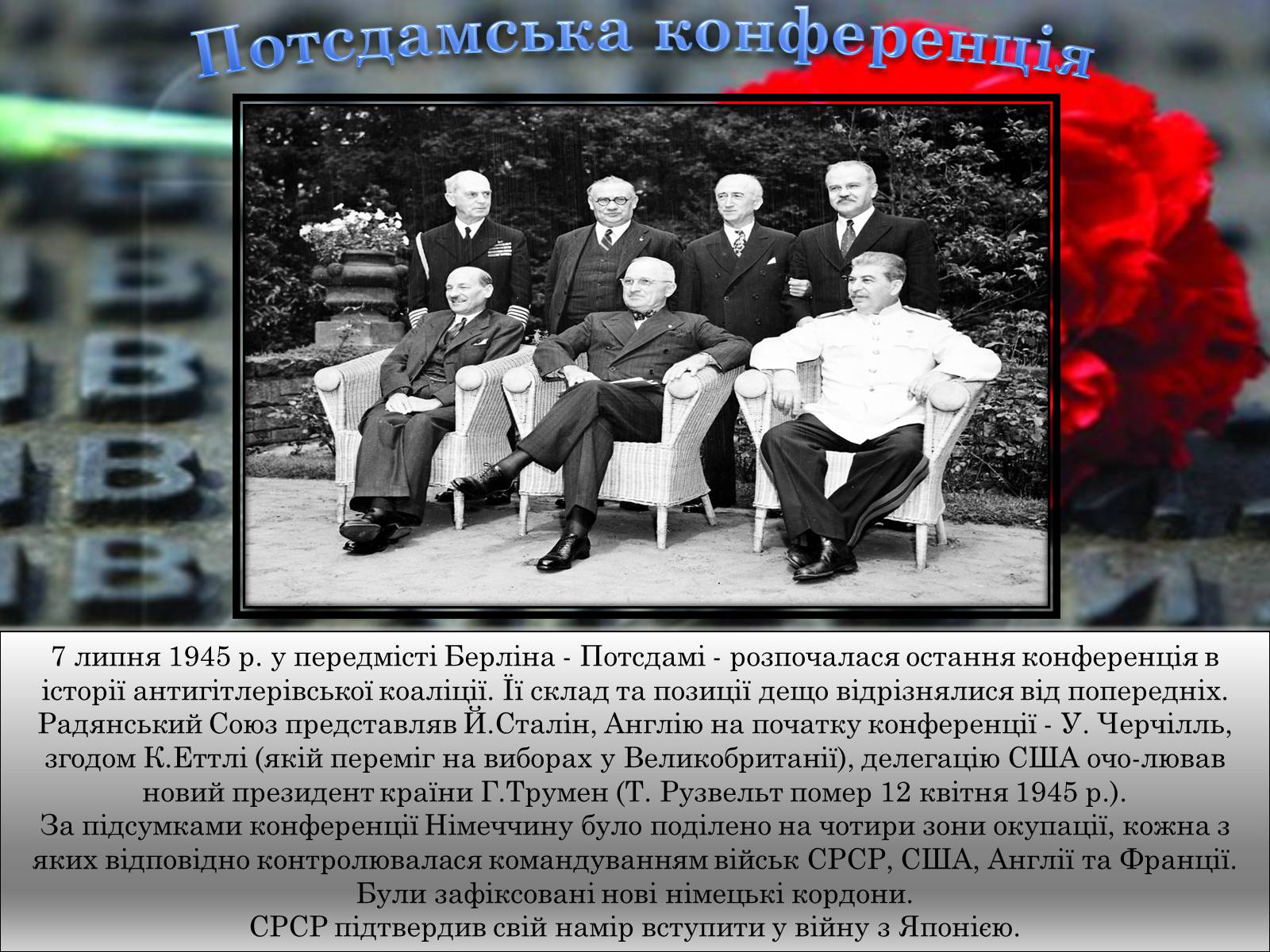 Потсдамська конференція

7 липня 1945 р. у передмісті Берліна - Потсдамі - розпочалася остання конференція в історії антигітлерівської коаліції. Її склад та позиції дещо відрізнялися від попередніх. Радянський Союз представляв Й.Сталін, Англію на початку конференції - У. Черчілль, згодом К.Еттлі (якій переміг на виборах у Великобританії), делегацію США очо-лював новий президент країни Г.Трумен (Т. Рузвельт помер 12 квітня 1945 р.).
За підсумками конференції Німеччину було поділено на чотири зони окупації, кожна з яких відповідно контролювалася командуванням військ СРСР, США, Англії та Франції.
Були зафіксовані нові німецькі кордони.
СРСР підтвердив свій намір вступити у війну з Японією.